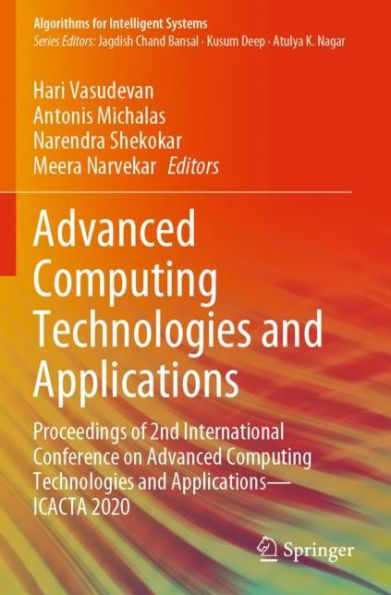 Algorithms for Intelligent Systems
Series Editors: Jagdish Chand Bansal · Kusum Deep · Atulya K. Nagar

Hari Vasudevan
Antonis Michalas
Narendra Shekokar
Meera Narvekar Editors

Advanced Computing Technologies and Applications

Proceedings of 2nd International Conference on Advanced Computing Technologies and Applications—ICACTA 2020

Springer